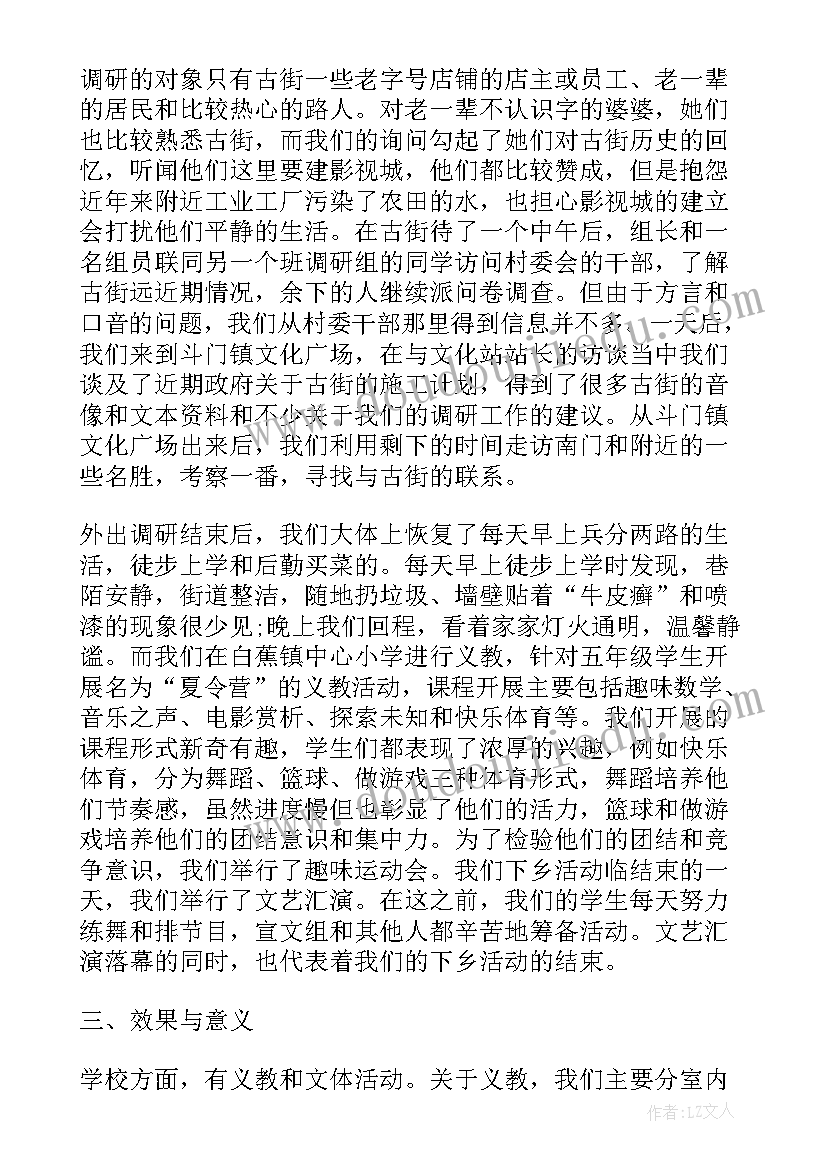 调研的对象只有古街一些老字号店铺的店主或员工、老一辈的居民和比较热心的路人。对老一辈不认识字的婆婆，她们也比较熟悉古街，而我们的询问勾起了她们对古街历史的回忆，听闻他们这里要建影视城，他们都比较赞成，但是抱怨近年来附近工业工厂污染了农田的水，也担心影视城的建立会打扰他们平静的生活。在古街待了一个中午后，组长和一名组员联同另一个班调研组的同学访问村委会的干部，了解古街远近期情况，余下的人继续派问卷调查。但由于方言和口音的问题，我们从村委干部那里得到信息并不多。一天后，我们来到斗门镇文化广场，在与文化站站长的访谈当中我们谈及了近期政府关于古街的施工计划，得到了很多古街的音像和文本资料和不少关于我们的调研工作的建议。从斗门镇文化广场出来后，我们利用剩下的时间走访南门和附近的一些名胜，考察一番，寻找与古街的联系。

外出调研结束后，我们大体上恢复了每天早上兵分两路的生活，徒步上学和后勤买菜的。每天早上徒步上学时发现，巷陌安静，街道整洁，随地扔垃圾、墙壁贴着“牛皮癣”和喷漆的现象很少见;晚上我们回程，看着家家灯火通明，温馨静谧。而我们在白蕉镇中心小学进行义教，针对五年级学生开展名为“夏令营”的义教活动，课程开展主要包括趣味数学、音乐之声、电影赏析、探索未知和快乐体育等。我们开展的课程形式新奇有趣，学生们都表现了浓厚的兴趣，例如快乐体育，分为舞蹈、篮球、做游戏三种体育形式，舞蹈培养他们节奏感，虽然进度慢但也彰显了他们的活力，篮球和做游戏培养他们的团结意识和集中力。为了检验他们的团结和竞争意识，我们举行了趣味运动会。我们下乡活动临结束的一天，我们举行了文艺汇演。在这之前，我们的学生每天努力练舞和排节目，宣文组和其他人都辛苦地筹备活动。文艺汇演落幕的同时，也代表着我们的下乡活动的结束。

三、效果与意义

学校方面，有义教和文体活动。关于义教，我们主要分室内

作者：LZ文人